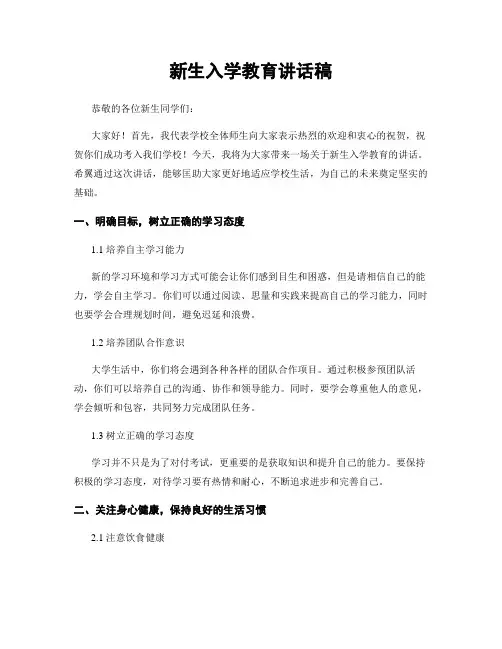 新生入学教育讲话稿

恭敬的各位新生同学们:

大家好！首先，我代表学校全体师生向大家表示热烈的欢迎和衷心的祝贺，祝贺你们成功考入我们学校！今天，我将为大家带来一场关于新生入学教育的讲话。希翼通过这次讲话，能够匡助大家更好地适应学校生活，为自己的未来奠定坚实的基础。

一、明确目标，树立正确的学习态度

1.1 培养自主学习能力

新的学习环境和学习方式可能会让你们感到目生和困惑，但是请相信自己的能力，学会自主学习。你们可以通过阅读、思量和实践来提高自己的学习能力，同时也要学会合理规划时间，避免迟延和浪费。

1.2 培养团队合作意识

大学生活中，你们将会遇到各种各样的团队合作项目。通过积极参预团队活动，你们可以培养自己的沟通、协作和领导能力。同时，要学会尊重他人的意见，学会倾听和包容，共同努力完成团队任务。

1.3 树立正确的学习态度

学习并不只是为了对付考试，更重要的是获取知识和提升自己的能力。要保持积极的学习态度，对待学习要有热情和耐心，不断追求进步和完善自己。

二、关注身心健康，保持良好的生活习惯

2.1 注意饮食健康